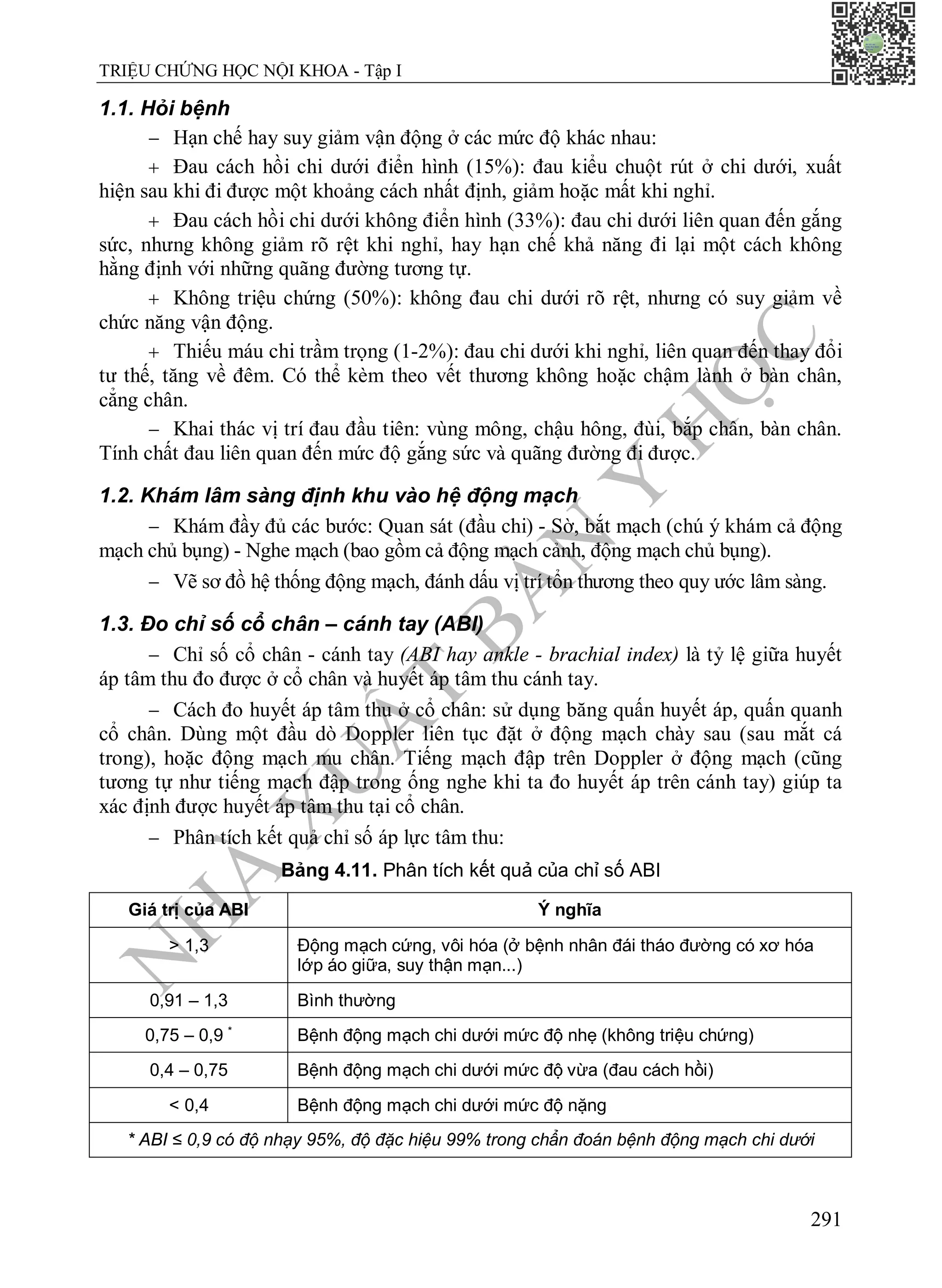 TRIỆU CHỨNG HỌC NỘI KHOA - Tập I

1.1. Hỏi bệnh

– Hạn chế hay suy giảm vận động ở các mức độ khác nhau:

+ Đau cách hồi chi dưới điển hình (15%): đau kiểu chuột rút ở chi dưới, xuất hiện sau khi đi được một khoảng cách nhất định, giảm hoặc mất khi nghỉ.

+ Đau cách hồi chi dưới không điển hình (33%): đau chi dưới liên quan đến gắng sức, nhưng không giảm rõ rệt khi nghỉ, hay hạn chế khả năng đi lại một cách không hằng định với những quãng đường tương tự.

+ Không triệu chứng (50%): không đau chi dưới rõ rệt, nhưng có suy giảm về chức năng vận động.

+ Thiếu máu chi trầm trọng (1-2%): đau chi dưới khi nghỉ, liên quan đến thay đổi tư thế, tăng về đêm. Có thể kèm theo vết thương không hoặc chậm lành ở bàn chân, cẳng chân.

– Khai thác vị trí đau đầu tiên: vùng mông, chậu hông, đùi, bắp chân, bàn chân. Tính chất đau liên quan đến mức độ gắng sức và quãng đường đi được.

1.2. Khám lâm sàng định khu vào hệ động mạch

– Khám đầy đủ các bước: Quan sát (đầu chi) - Sờ, bắt mạch (chú ý khám cả động mạch chủ bụng) - Nghe mạch (bao gồm cả động mạch cảnh, động mạch chủ bụng).

– Vẽ sơ đồ hệ thống động mạch, đánh dấu vị trí tổn thương theo quy ước lâm sàng.

1.3. Đo chỉ số cổ chân – cánh tay (ABI)

– Chỉ số cổ chân - cánh tay (ABI hay ankle - brachial index) là tỷ lệ giữa huyết áp tâm thu đo được ở cổ chân và huyết áp tâm thu cánh tay.

– Cách đo huyết áp tâm thu ở cổ chân: sử dụng băng quấn huyết áp, quấn quanh cổ chân. Dùng một đầu dò Doppler liên tục đặt ở động mạch chày sau (sau mắt cá trong), hoặc động mạch mu chân. Tiếng mạch đập trên Doppler ở động mạch (cũng tương tự như tiếng mạch đập trong ống nghe khi ta đo huyết áp trên cánh tay) giúp ta xác định được huyết áp tâm thu tại cổ chân.

– Phân tích kết quả chỉ số áp lực tâm thu:

Bảng 4.11. Phân tích kết quả của chỉ số ABI

| Giá trị của ABI | Ý nghĩa |
|---|---|
| > 1,3 | Động mạch cứng, vôi hóa (ở bệnh nhân đái tháo đường có xơ hóa lớp áo giữa, suy thận mạn...) |
| 0,91 – 1,3 | Bình thường |
| 0,75 – 0,9 * | Bệnh động mạch chi dưới mức độ nhẹ (không triệu chứng) |
| 0,4 – 0,75 | Bệnh động mạch chi dưới mức độ vừa (đau cách hồi) |
| < 0,4 | Bệnh động mạch chi dưới mức độ nặng |
| * ABI ≤ 0,9 có độ nhạy 95%, độ đặc hiệu 99% trong chẩn đoán bệnh động mạch chi dưới | |

NHÀ XUẤT BẢN Y HỌC

291